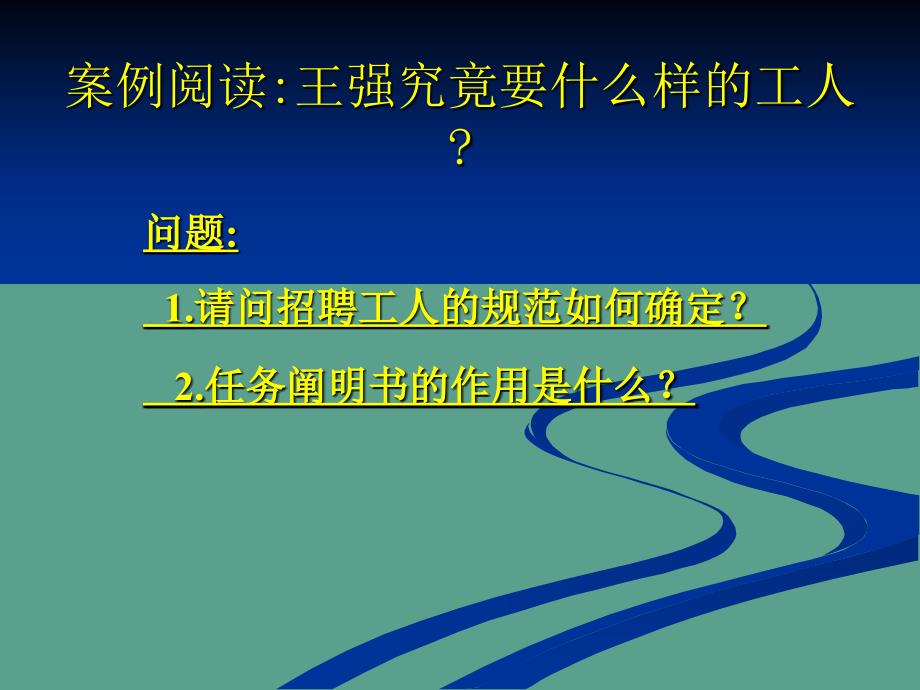 案例阅读:王强究竟要什么样的工人？

问题:

1.请问招聘工人的规范如何确定？

2.任务阐明书的作用是什么？